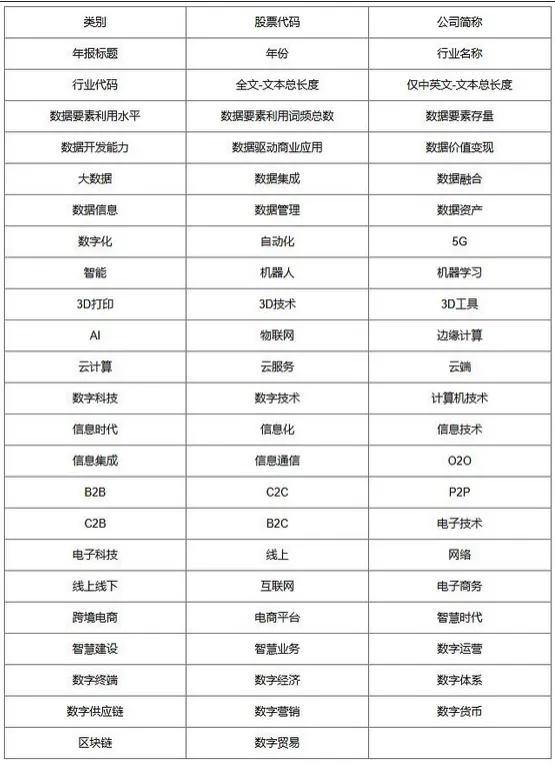 | 类别 | 股票代码 | 公司简称 |
|---|---|---|
| 年报标题 | 年份 | 行业名称 |
| 行业代码 | 全文-文本总长度 | 仅中英文-文本总长度 |
| 数据要素利用水平 | 数据要素利用词频总数 | 数据要素存量 |
| 数据开发能力 | 数据驱动商业应用 | 数据价值变现 |
| 大数据 | 数据集成 | 数据融合 |
| 数据信息 | 数据管理 | 数据资产 |
| 数字化 | 自动化 | 5G |
| 智能 | 机器人 | 机器学习 |
| 3D打印 | 3D技术 | 3D工具 |
| AI | 物联网 | 边缘计算 |
| 云计算 | 云服务 | 云端 |
| 数字科技 | 数字技术 | 计算机技术 |
| 信息时代 | 信息化 | 信息技术 |
| 信息集成 | 信息通信 | O2O |
| B2B | C2C | P2P |
| C2B | B2C | 电子技术 |
| 电子科技 | 线上 | 网络 |
| 线上线下 | 互联网 | 电子商务 |
| 跨境电商 | 电商平台 | 智慧时代 |
| 智慧建设 | 智慧业务 | 数字运营 |
| 数字终端 | 数字经济 | 数字体系 |
| 数字供应链 | 数字营销 | 数字货币 |
| 区块链 | 数字贸易 | |